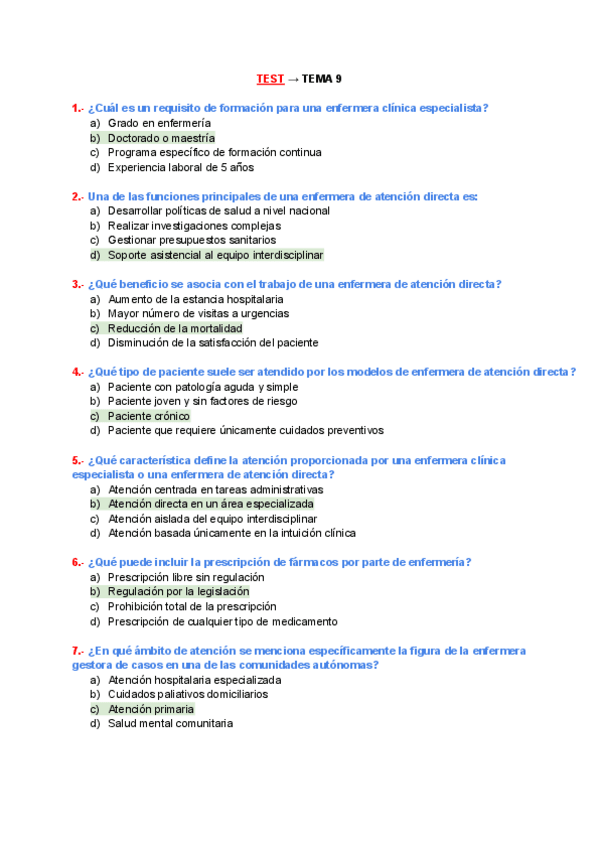 TEST → TEMA 9

1.- ¿Cuál es un requisito de formación para una enfermera clínica especialista?
a) Grado en enfermería
b) Doctorado o maestría
c) Programa específico de formación continua
d) Experiencia laboral de 5 años

2.- Una de las funciones principales de una enfermera de atención directa es:
a) Desarrollar políticas de salud a nivel nacional
b) Realizar investigaciones complejas
c) Gestionar presupuestos sanitarios
d) Soporte asistencial al equipo interdisciplinar

3.- ¿Qué beneficio se asocia con el trabajo de una enfermera de atención directa?
a) Aumento de la estancia hospitalaria
b) Mayor número de visitas a urgencias
c) Reducción de la mortalidad
d) Disminución de la satisfacción del paciente

4.- ¿Qué tipo de paciente suele ser atendido por los modelos de enfermera de atención directa?
a) Paciente con patología aguda y simple
b) Paciente joven y sin factores de riesgo
c) Paciente crónico
d) Paciente que requiere únicamente cuidados preventivos

5.- ¿Qué característica define la atención proporcionada por una enfermera clínica especialista o una enfermera de atención directa?
a) Atención centrada en tareas administrativas
b) Atención directa en un área especializada
c) Atención aislada del equipo interdisciplinar
d) Atención basada únicamente en la intuición clínica

6.- ¿Qué puede incluir la prescripción de fármacos por parte de enfermería?
a) Prescripción libre sin regulación
b) Regulación por la legislación
c) Prohibición total de la prescripción
d) Prescripción de cualquier tipo de medicamento

7.- ¿En qué ámbito de atención se menciona específicamente la figura de la enfermera gestora de casos en una de las comunidades autónomas?
a) Atención hospitalaria especializada
b) Cuidados paliativos domiciliarios
c) Atención primaria
d) Salud mental comunitaria